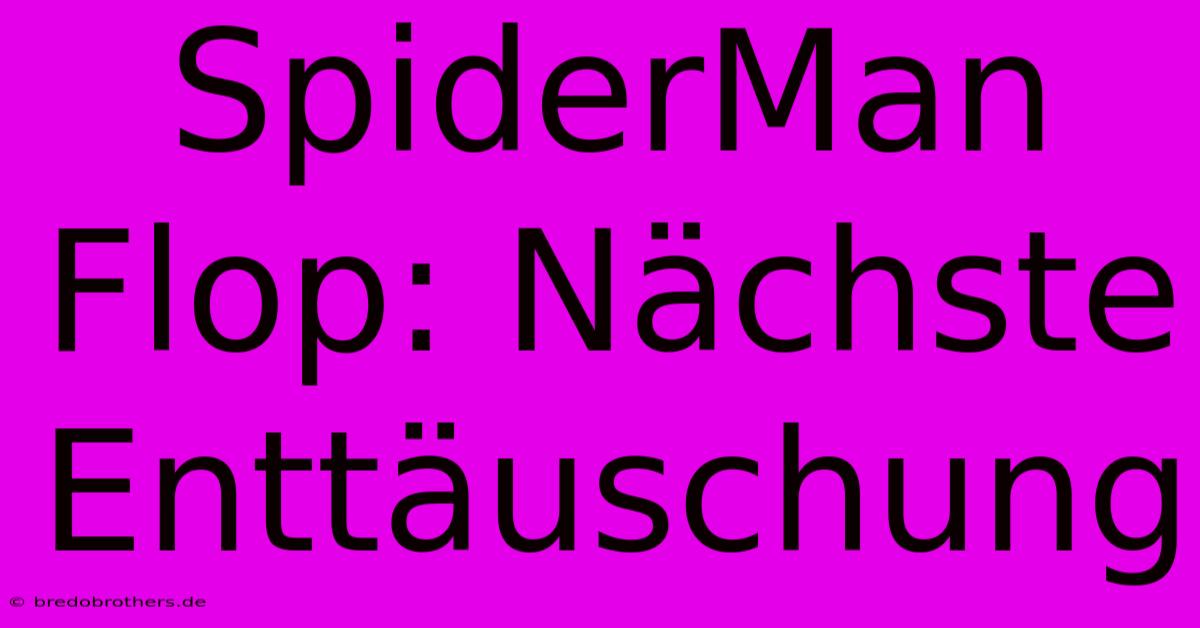 SpiderMan Flop: Nächste Enttäuschung

© bredobrothers.de